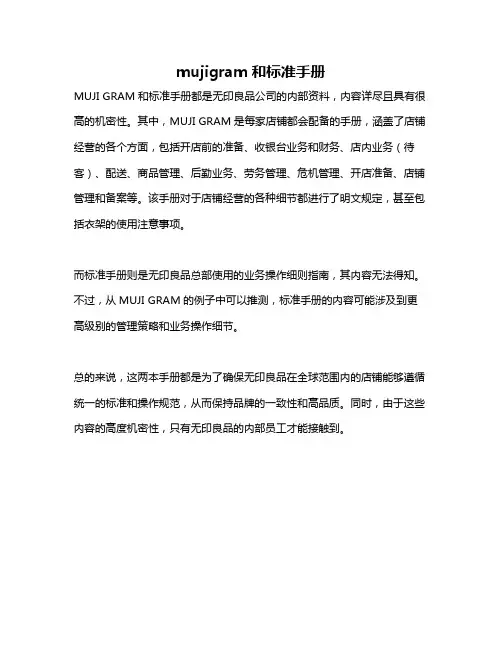 mujigram 和标准手册

MUJI GRAM 和标准手册都是无印良品公司的内部资料，内容详尽且具有很高的机密性。其中，MUJI GRAM 是每家店铺都会配备的手册，涵盖了店铺经营的各个方面，包括开店前的准备、收银台业务和财务、店内业务（待客）、配送、商品管理、后勤业务、劳务管理、危机管理、开店准备、店铺管理和备案等。该手册对于店铺经营的各种细节都进行了明文规定，甚至包括衣架的使用注意事项。

而标准手册则是无印良品总部使用的业务操作细则指南，其内容无法得知。不过，从 MUJI GRAM 的例子中可以推测，标准手册的内容可能涉及到更高级别的管理策略和业务操作细节。

总的来说，这两本手册都是为了确保无印良品在全球范围内的店铺能够遵循统一的标准和操作规范，从而保持品牌的一致性和高品质。同时，由于这些内容的高度机密性，只有无印良品的内部员工才能接触到。